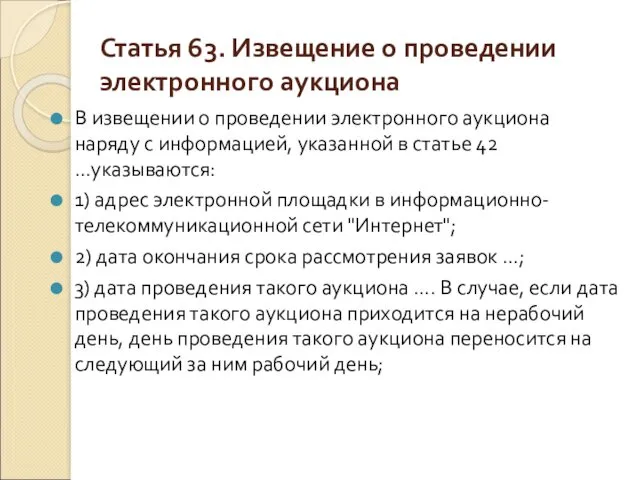 Статья 63. Извещение о проведении электронного аукциона

В извещении о проведении электронного аукциона наряду с информацией, указанной в статье 42 ...указываются:

1) адрес электронной площадки в информационно-телекоммуникационной сети "Интернет";

2) дата окончания срока рассмотрения заявок ...;

3) дата проведения такого аукциона .... В случае, если дата проведения такого аукциона приходится на нерабочий день, день проведения такого аукциона переносится на следующий за ним рабочий день;